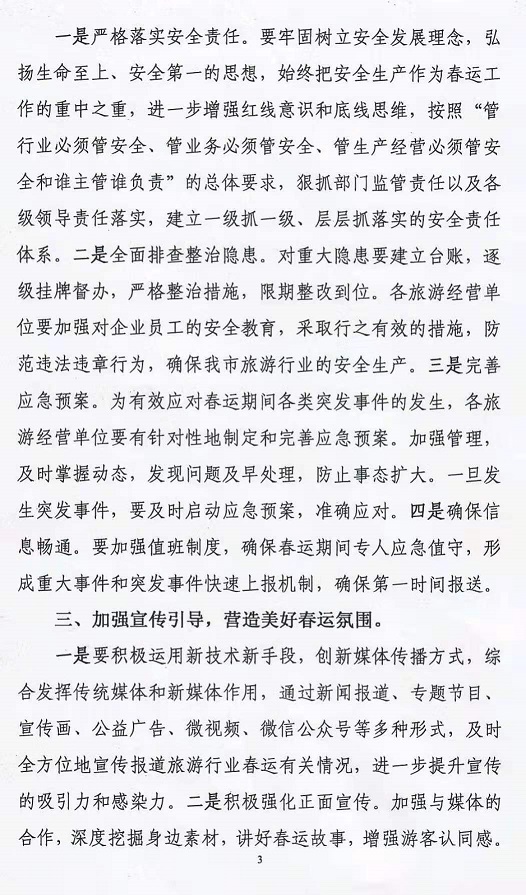 一是严格落实安全责任。要牢固树立安全发展理念，弘扬生命至上、安全第一的思想，始终把安全生产作为春运工作的重中之重，进一步增强红线意识和底线思维，按照“管行业必须管安全、管业务必须管安全、管生产经营必须管安全和谁主管谁负责”的总体要求，狠抓部门监管责任以及各级领导责任落实，建立一级抓一级、层层抓落实的安全责任体系。二是全面排查整治隐患。对重大隐患要建立台账，逐级挂牌督办，严格整治措施，限期整改到位。各旅游经营单位要加强对企业员工的安全教育，采取行之有效的措施，防范违法违章行为，确保我市旅游行业的安全生产。三是完善应急预案。为有效应对春运期间各类突发事件的发生，各旅游经营单位要有针对性地制定和完善应急预案。加强管理，及时掌握动态，发现问题及早处理，防止事态扩大。一旦发生突发事件，要及时启动应急预案，准确应对。四是确保信息畅通。要加强值班制度，确保春运期间专人应急值守，形成重大事件和突发事件快速上报机制，确保第一时间报送。

三、加强宣传引导，营造美好春运氛围。

一是要积极运用新技术新手段，创新媒体传播方式，综合发挥传统媒体和新媒体作用，通过新闻报道、专题节目、宣传画、公益广告、微视频、微信公众号等多种形式，及时全方位地宣传报道旅游行业春运有关情况，进一步提升宣传的吸引力和感染力。二是积极强化正面宣传。加强与媒体的合作，深度挖掘身边素材，讲好春运故事，增强游客认同感。

3